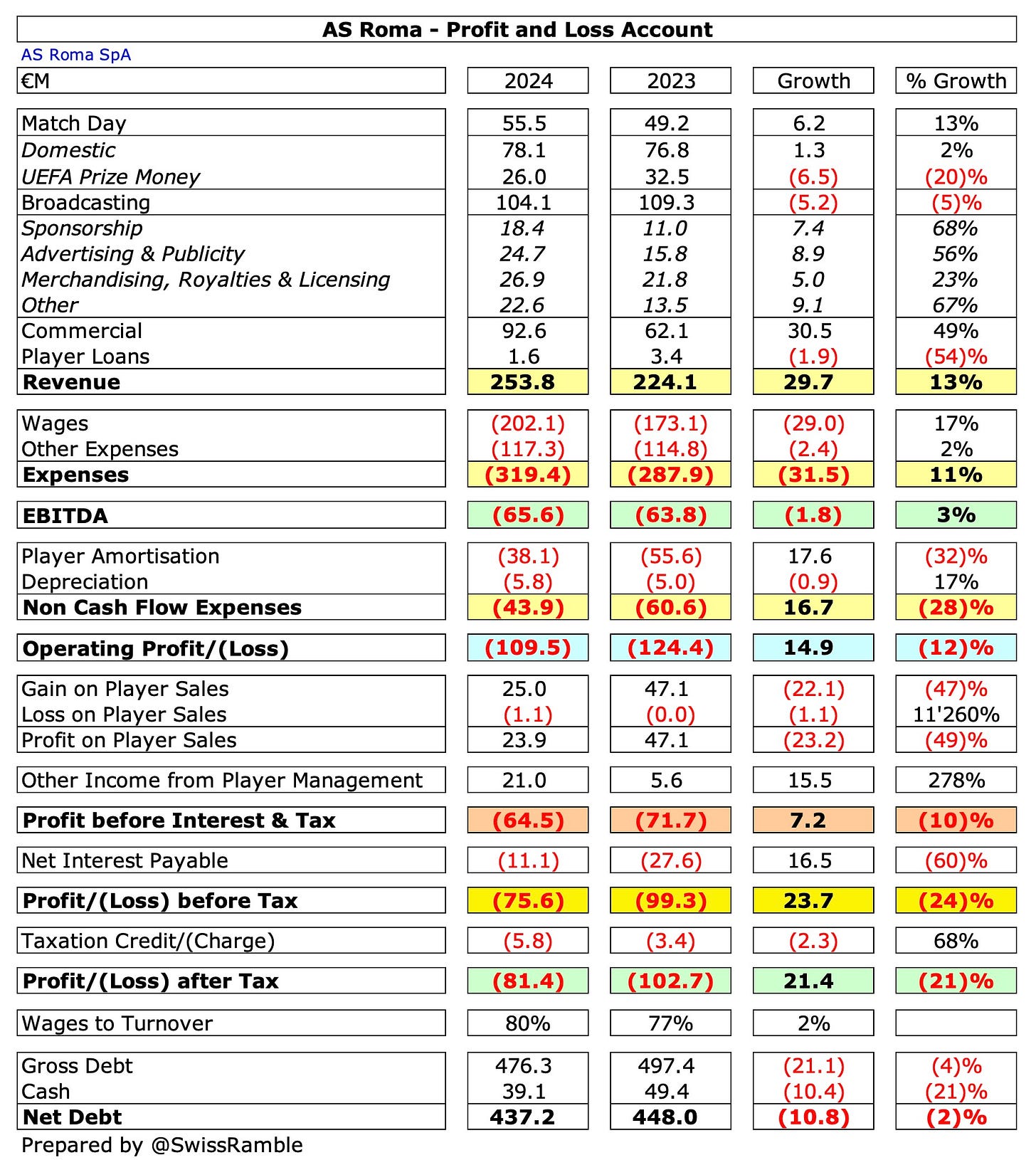 AS Roma - Profit and Loss Account

AS Roma SpA

| €M | 2024 | 2023 | Growth | % Growth |
|---|---|---|---|---|
| Match Day | 55.5 | 49.2 | 6.2 | 13% |
| Domestic | 78.1 | 76.8 | 1.3 | 2% |
| UEFA Prize Money | 26.0 | 32.5 | (6.5) | (20)% |
| Broadcasting | 104.1 | 109.3 | (5.2) | (5)% |
| Sponsorship | 18.4 | 11.0 | 7.4 | 68% |
| Advertising & Publicity | 24.7 | 15.8 | 8.9 | 56% |
| Merchandising, Royalties & Licensing | 26.9 | 21.8 | 5.0 | 23% |
| Other | 22.6 | 13.5 | 9.1 | 67% |
| Commercial | 92.6 | 62.1 | 30.5 | 49% |
| Player Loans | 1.6 | 3.4 | (1.9) | (54)% |
| Revenue | 253.8 | 224.1 | 29.7 | 13% |
| Wages | (202.1) | (173.1) | (29.0) | 17% |
| Other Expenses | (117.3) | (114.8) | (2.4) | 2% |
| Expenses | (319.4) | (287.9) | (31.5) | 11% |
| EBITDA | (65.6) | (63.8) | (1.8) | 3% |
| Player Amortisation | (38.1) | (55.6) | 17.6 | (32)% |
| Depreciation | (5.8) | (5.0) | (0.9) | 17% |
| Non Cash Flow Expenses | (43.9) | (60.6) | 16.7 | (28)% |
| Operating Profit/(Loss) | (109.5) | (124.4) | 14.9 | (12)% |
| Gain on Player Sales | 25.0 | 47.1 | (22.1) | (47)% |
| Loss on Player Sales | (1.1) | (0.0) | (1.1) | 11'260% |
| Profit on Player Sales | 23.9 | 47.1 | (23.2) | (49)% |
| Other Income from Player Management | 21.0 | 5.6 | 15.5 | 278% |
| Profit before Interest & Tax | (64.5) | (71.7) | 7.2 | (10)% |
| Net Interest Payable | (11.1) | (27.6) | 16.5 | (60)% |
| Profit/(Loss) before Tax | (75.6) | (99.3) | 23.7 | (24)% |
| Taxation Credit/(Charge) | (5.8) | (3.4) | (2.3) | 68% |
| Profit/(Loss) after Tax | (81.4) | (102.7) | 21.4 | (21)% |
| Wages to Turnover | 80% | 77% | 2% | |
| Gross Debt | 476.3 | 497.4 | (21.1) | (4)% |
| Cash | 39.1 | 49.4 | (10.4) | (21)% |
| Net Debt | 437.2 | 448.0 | (10.8) | (2)% |

Prepared by @SwissRamble